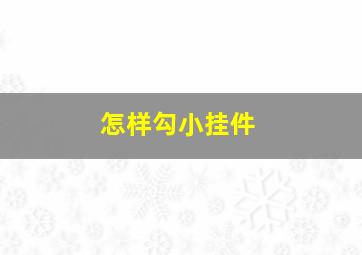 怎样勾小挂件